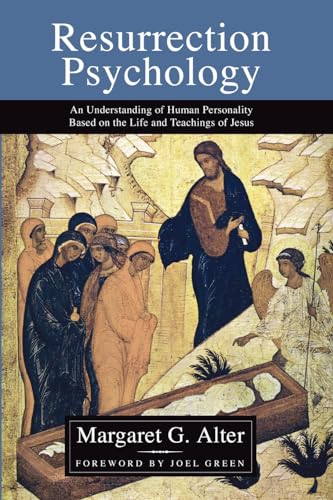 Resurrection Psychology

An Understanding of Human Personality Based on the Life and Teachings of Jesus

Margaret G. Alter

FOREWORD BY JOEL GREEN